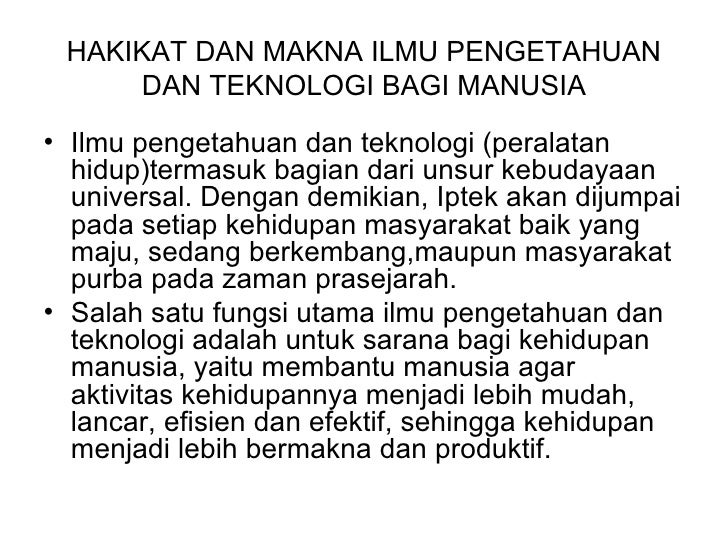 HAKIKAT DAN MAKNA ILMU PENGETAHUAN DAN TEKNOLOGI BAGI MANUSIA

• Ilmu pengetahuan dan teknologi (peralatan hidup)termasuk bagian dari unsur kebudayaan universal. Dengan demikian, Iptek akan dijumpai pada setiap kehidupan masyarakat baik yang maju, sedang berkembang,maupun masyarakat purba pada zaman prasejarah.

• Salah satu fungsi utama ilmu pengetahuan dan teknologi adalah untuk sarana bagi kehidupan manusia, yaitu membantu manusia agar aktivitas kehidupannya menjadi lebih mudah, lancar, efisien dan efektif, sehingga kehidupan menjadi lebih bermakna dan produktif.